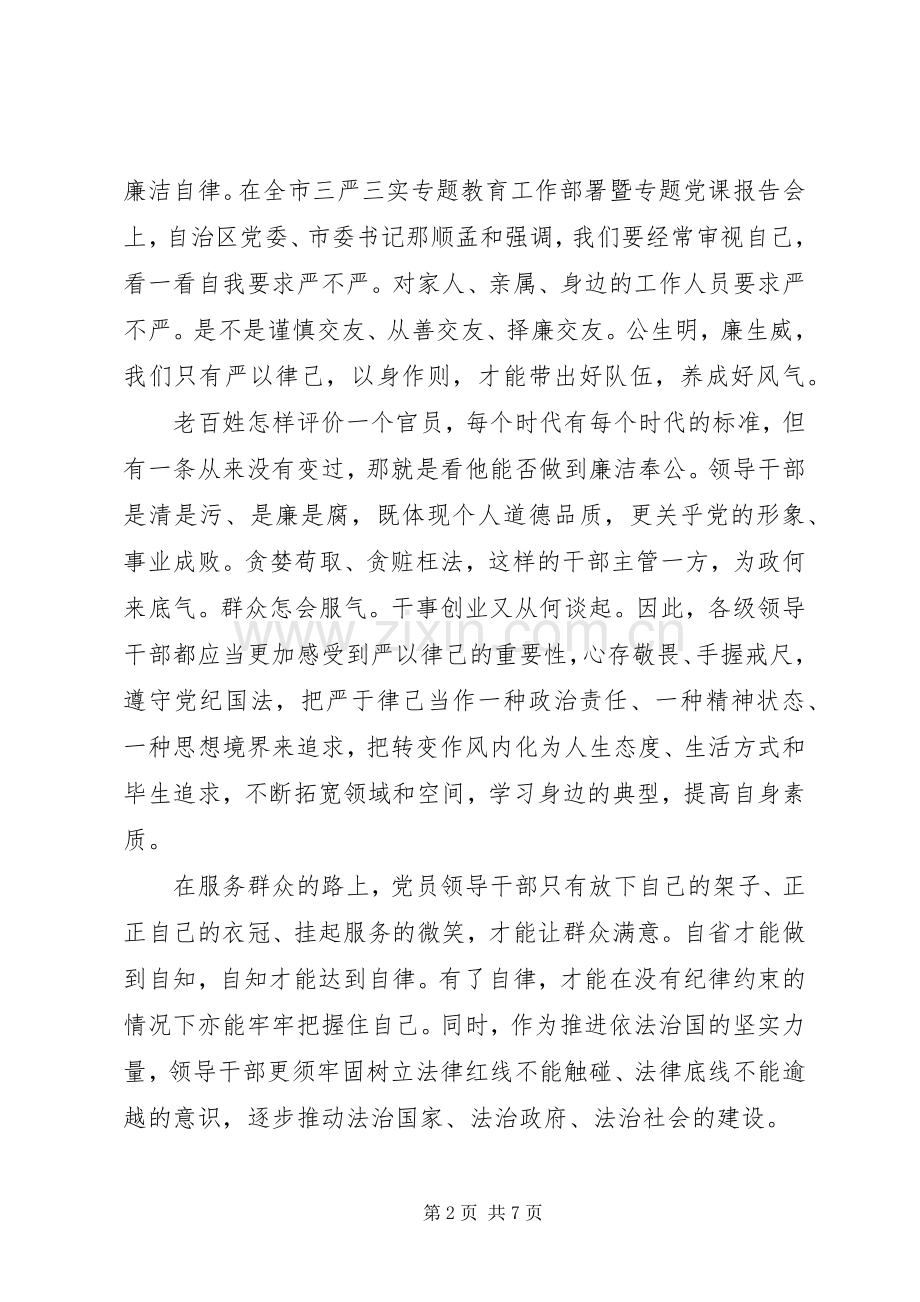 廉洁自律。在全市三严三实专题教育工作部署暨专题党课报告会上，自治区党委、市委书记那顺孟和强调，我们要经常审视自己，看一看自我要求严不严。对家人、亲属、身边的工作人员要求严不严。是不是谨慎交友、从善交友、择廉交友。公生明，廉生威，我们只有严以律己，以身作则，才能带出好队伍，养成好风气。

老百姓怎样评价一个官员，每个时代有每个时代的标准，但有一条从来没有变过，那就是看他能否做到廉洁奉公。领导干部是清是污、是廉是腐，既体现个人道德品质，更关乎党的形象、事业成败。贪婪苟取、贪赃枉法，这样的干部主管一方，为政何来底气。群众怎会服气。干事创业又从何谈起。因此，各级领导干部都应当更加感受到严以律己的重要性，心存敬畏、手握戒尺，遵守党纪国法，把严于律己当作一种政治责任、一种精神状态、一种思想境界来追求，把转变作风内化为人生态度、生活方式和毕生追求，不断拓宽领域和空间，学习身边的典型，提高自身素质。

在服务群众的路上，党员领导干部只有放下自己的架子、正正自己的衣冠、挂起服务的微笑，才能让群众满意。自省才能做到自知，自知才能达到自律。有了自律，才能在没有纪律约束的情况下亦能牢牢把握住自己。同时，作为推进依法治国的坚实力量，领导干部更须牢固树立法律红线不能触碰、法律底线不能逾越的意识，逐步推动法治国家、法治政府、法治社会的建设。

第2页 共7页

www.zixin.com.cn